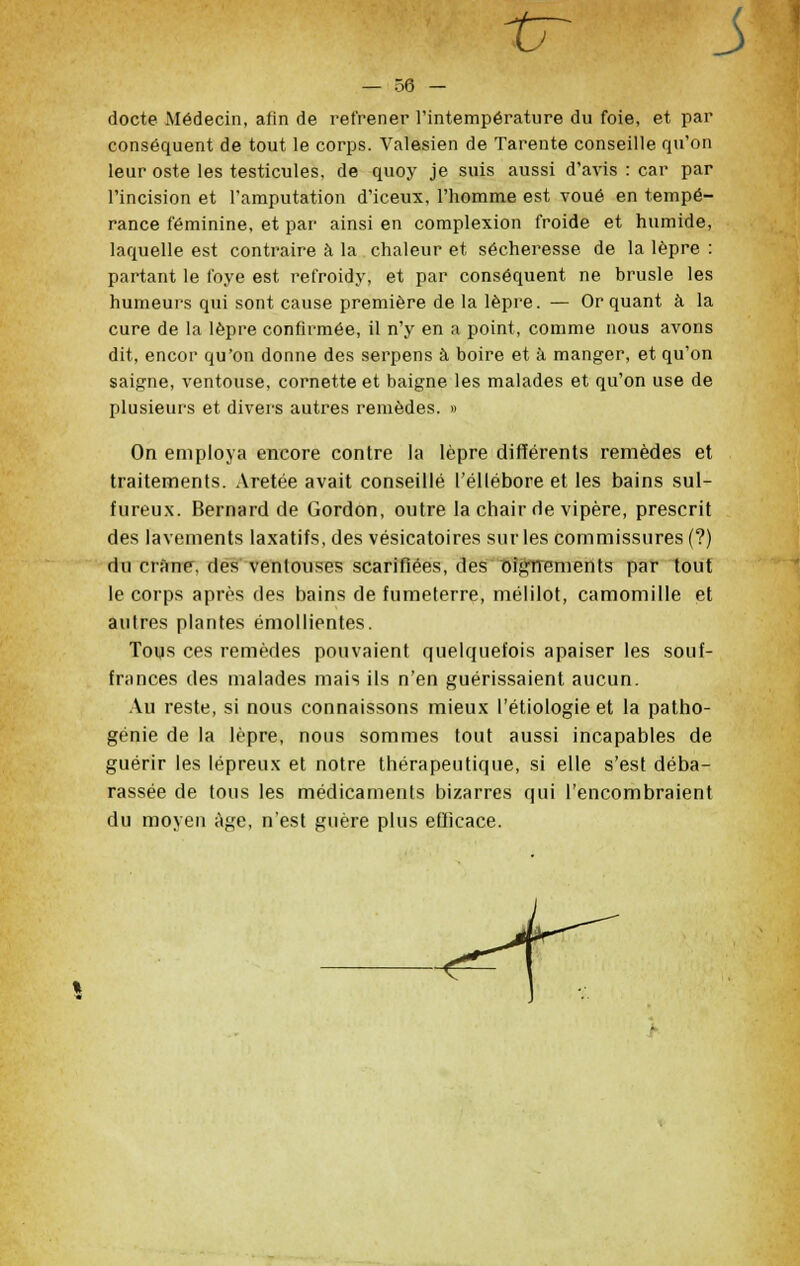 — 56 —

docte Médecin, afin de refrener l'intempérature du foie, et par conséquent de tout le corps. Valesien de Tarente conseille qu'on leur oste les testicules, de quoy je suis aussi d'avis : car par l'incision et l'amputation d'iceux, l'homme est voué en tempérance féminine, et par ainsi en complexion froide et humide, laquelle est contraire à la chaleur et sécheresse de la lèpre : partant le foye est refroidy, et par conséquent ne brusle les humeurs qui sont cause première de la lèpre. — Or quant à la cure de la lèpre confirmée, il n'y en a point, comme nous avons dit, encor qu'on donne des serpens à boire et à manger, et qu'on saigne, ventouse, cornette et baigne les malades et qu'on use de plusieurs et divers autres remèdes. »

On employa encore contre la lèpre différents remèdes et traitements. Aretée avait conseillé l'éllébore et les bains sulfureux. Bernard de Gordon, outre la chair de vipère, prescrit des lavements laxatifs, des vésicatoires sur les commissures (?) du crâne, des ventouses scarifiées, des oignements par tout le corps après des bains de fumeterre, mélilot, camomille et autres plantes émollientes.

Tous ces remèdes pouvaient quelquefois apaiser les souffrances des malades mais ils n'en guérissaient aucun.

Au reste, si nous connaissons mieux l'étiologie et la pathogénie de la lèpre, nous sommes tout aussi incapables de guérir les lépreux et notre thérapeutique, si elle s'est débarassée de tous les médicaments bizarres qui l'encombraient du moyen âge, n'est guère plus efficace.